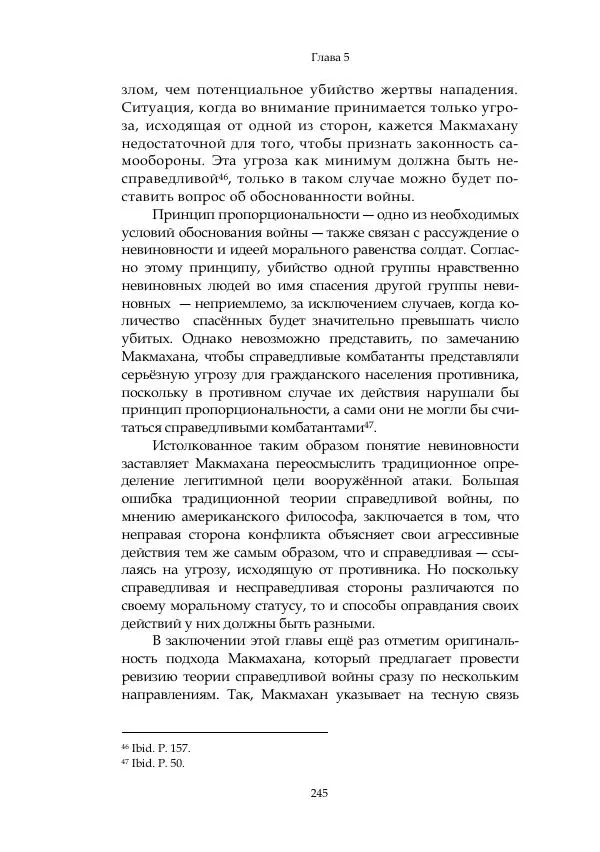 Глава 5

злом, чем потенциальное убийство жертвы нападения. Ситуация, когда во внимание принимается только угроза, исходящая от одной из сторон, кажется Макмахану недостаточной для того, чтобы признать законность самообороны. Эта угроза как минимум должна быть несправедливой$^{46}$, только в таком случае можно будет поставить вопрос об обоснованности войны.

Принцип пропорциональности — одно из необходимых условий обоснования войны — также связан с рассуждение о невиновности и идеей морального равенства солдат. Согласно этому принципу, убийство одной группы нравственно невиновных людей во имя спасения другой группы невиновных — неприемлемо, за исключением случаев, когда количество спасённых будет значительно превышать число убитых. Однако невозможно представить, по замечанию Макмахана, чтобы справедливые комбатанты представляли серьёзную угрозу для гражданского населения противника, поскольку в противном случае их действия нарушали бы принцип пропорциональности, а сами они не могли бы считаться справедливыми комбатантами$^{47}$.

Истолкованное таким образом понятие невиновности заставляет Макмахана переосмыслить традиционное определение легитимной цели вооружённой атаки. Большая ошибка традиционной теории справедливой войны, по мнению американского философа, заключается в том, что неправая сторона конфликта объясняет свои агрессивные действия тем же самым образом, что и справедливая — ссылаясь на угрозу, исходящую от противника. Но поскольку справедливая и несправедливая стороны различаются по своему моральному статусу, то и способы оправдания своих действий у них должны быть разными.

В заключении этой главы ещё раз отметим оригинальность подхода Макмахана, который предлагает провести ревизию теории справедливой войны сразу по нескольким направлениям. Так, Макмахан указывает на тесную связь

$^{46}$ Ibid. P. 157.
$^{47}$ Ibid. P. 50.

245